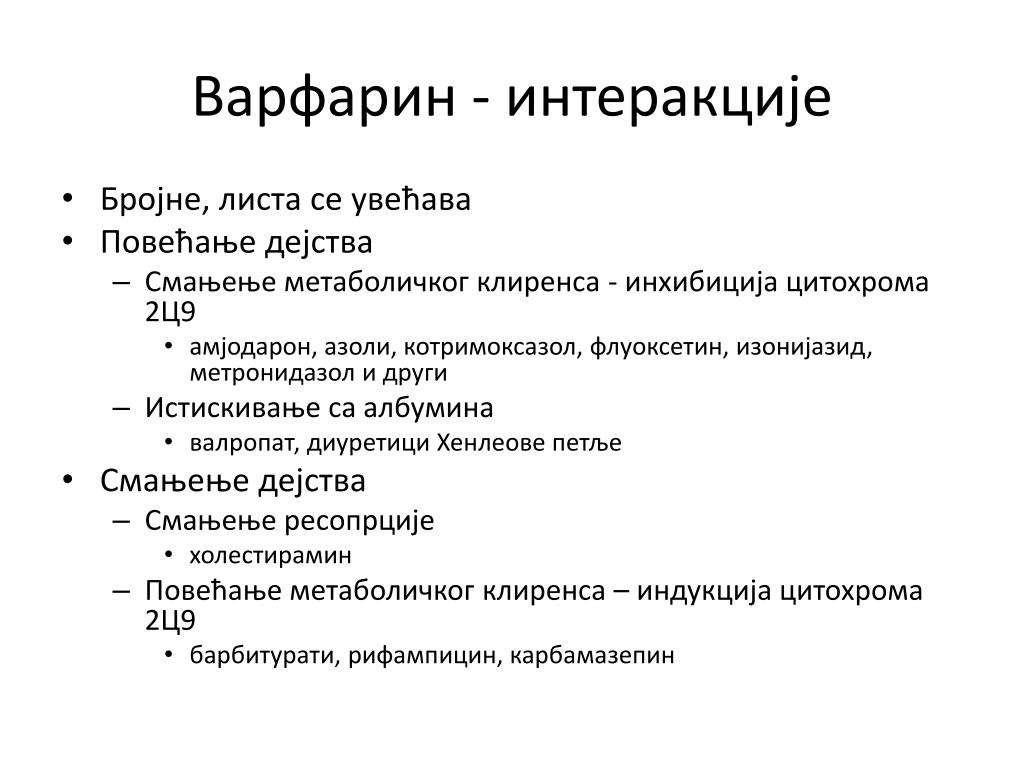 Варфарин - интеракције

• Бројне, листа се увећава
• Повећање дејства
– Смањење метаболичког клиренса - инхибиција цитохрома 2Ц9
• амјодарон, азоли, котримоксазол, флуоксетин, изонијазид, метронидазол и други
– Истискивање са албумина
• валропат, диуретици Хенлеове петље
• Смањење дејства
– Смањење ресопрције
• холестирамин
– Повећање метаболичког клиренса – индукција цитохрома 2Ц9
• барбитурати, рифампицин, карбамазепин